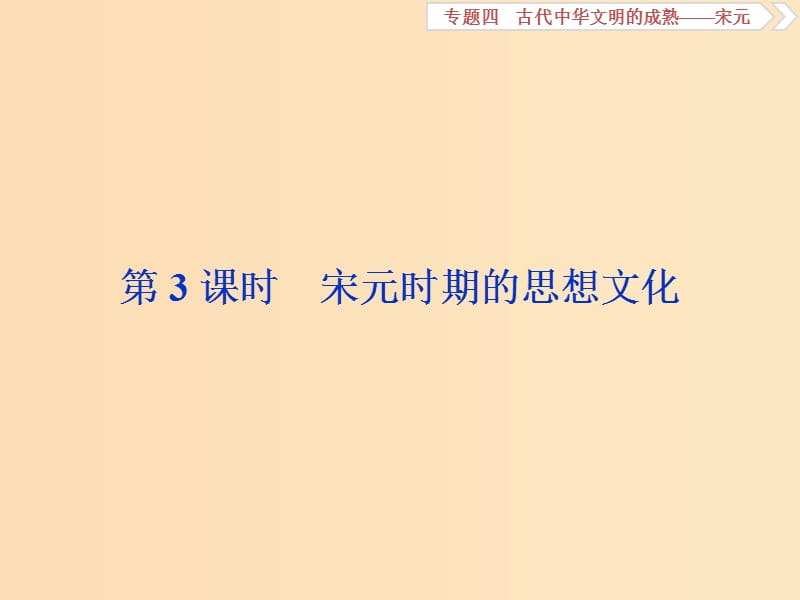 专题四　古代中华文明的成熟——宋元

第 3 课时　宋元时期的思想文化